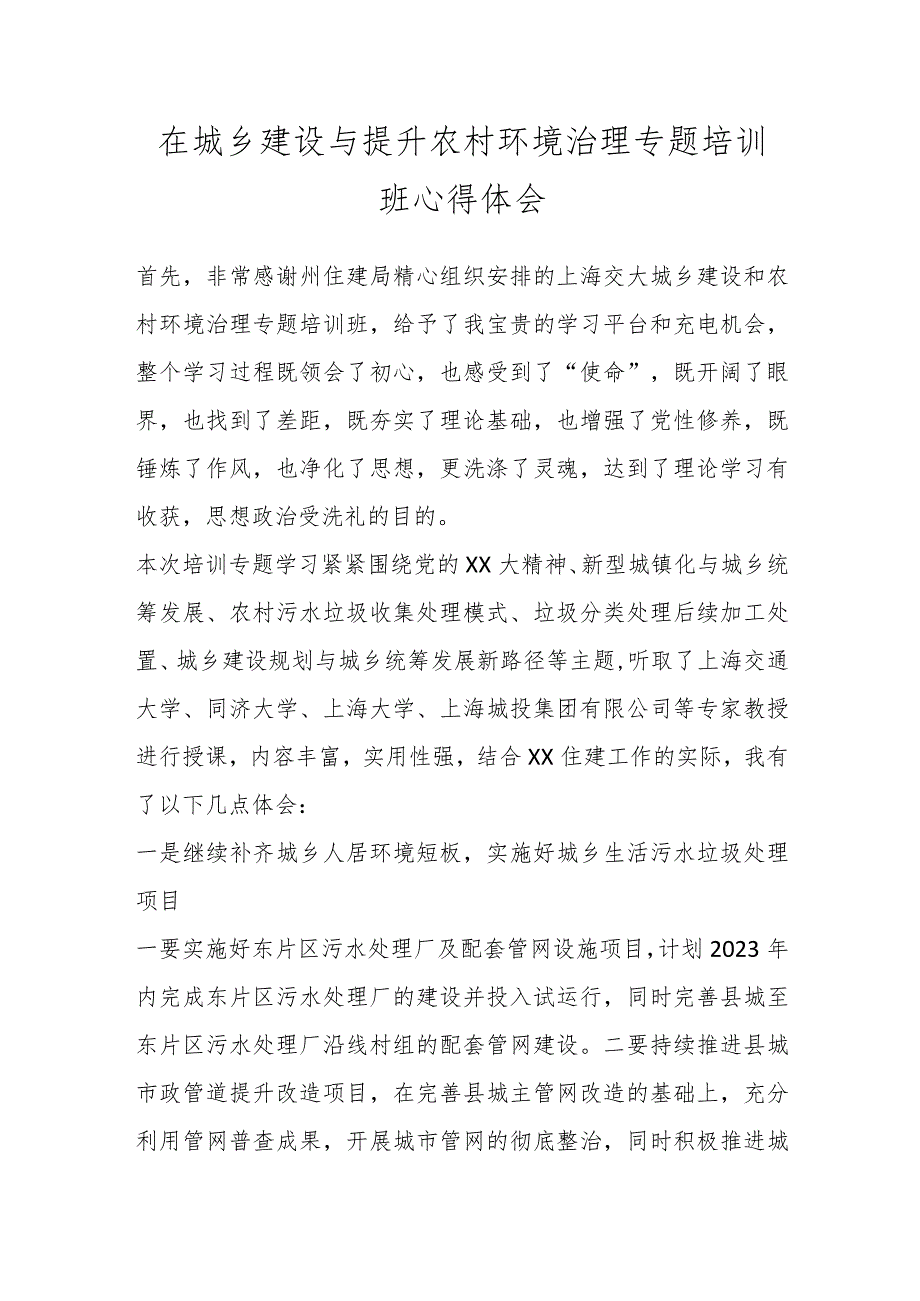 在城乡建设与提升农村环境治理专题培训班心得体会

首先，非常感谢州住建局精心组织安排的上海交大城乡建设和农村环境治理专题培训班，给予了我宝贵的学习平台和充电机会，整个学习过程既领会了初心，也感受到了“使命”，既开阔了眼界，也找到了差距，既夯实了理论基础，也增强了党性修养，既锤炼了作风，也净化了思想，更洗涤了灵魂，达到了理论学习有收获，思想政治受洗礼的目的。

本次培训专题学习紧紧围绕党的XX大精神、新型城镇化与城乡统筹发展、农村污水垃圾收集处理模式、垃圾分类处理后续加工处置、城乡建设规划与城乡统筹发展新路径等主题，听取了上海交通大学、同济大学、上海大学、上海城投集团有限公司等专家教授进行授课，内容丰富，实用性强，结合XX住建工作的实际，我有了以下几点体会：

一是继续补齐城乡人居环境短板，实施好城乡生活污水垃圾处理项目

一要实施好东片区污水处理厂及配套管网设施项目，计划2023年内完成东片区污水处理厂的建设并投入试运行，同时完善县城至东片区污水处理厂沿线村组的配套管网建设。二要持续推进县城市政管道提升改造项目，在完善县城主管网改造的基础上，充分利用管网普查成果，开展城市管网的彻底整治，同时积极推进城